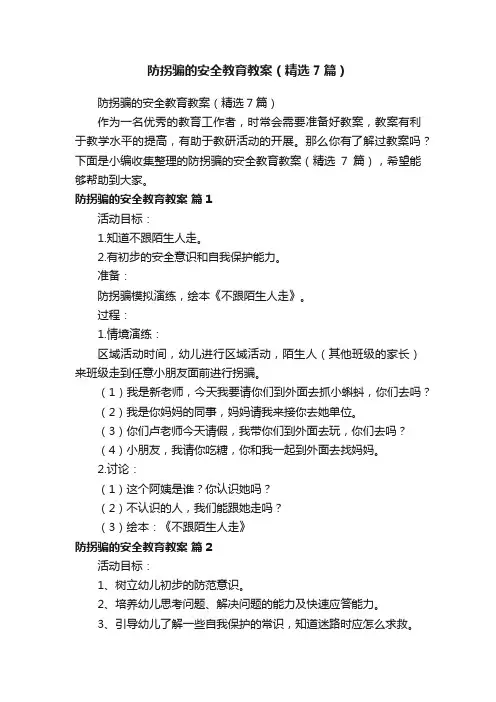 防拐骗的安全教育教案（精选7篇）

防拐骗的安全教育教案（精选7篇）

作为一名优秀的教育工作者，时常会需要准备好教案，教案有利于教学水平的提高，有助于教研活动的开展。那么你有了解过教案吗？下面是小编收集整理的防拐骗的安全教育教案（精选 7 篇），希望能够帮助到大家。

防拐骗的安全教育教案 篇1

活动目标：

1.知道不跟陌生人走。

2.有初步的安全意识和自我保护能力。

准备：

防拐骗模拟演练，绘本《不跟陌生人走》。

过程：

1.情境演练：

区域活动时间，幼儿进行区域活动，陌生人（其他班级的家长）来班级走到任意小朋友面前进行拐骗。

（1）我是新老师，今天我要请你们到外面去抓小蝌蚪，你们去吗？

（2）我是你妈妈的同事，妈妈请我来接你去她单位。

（3）你们卢老师今天请假，我带你们到外面去玩，你们去吗？

（4）小朋友，我请你吃糖，你和我一起到外面去找妈妈。

2.讨论：

（1）这个阿姨是谁？你认识她吗？

（2）不认识的人，我们能跟她走吗？

（3）绘本：《不跟陌生人走》

防拐骗的安全教育教案 篇2

活动目标：

1、树立幼儿初步的防范意识。

2、培养幼儿思考问题、解决问题的能力及快速应答能力。

3、引导幼儿了解一些自我保护的常识，知道迷路时应怎么求救。